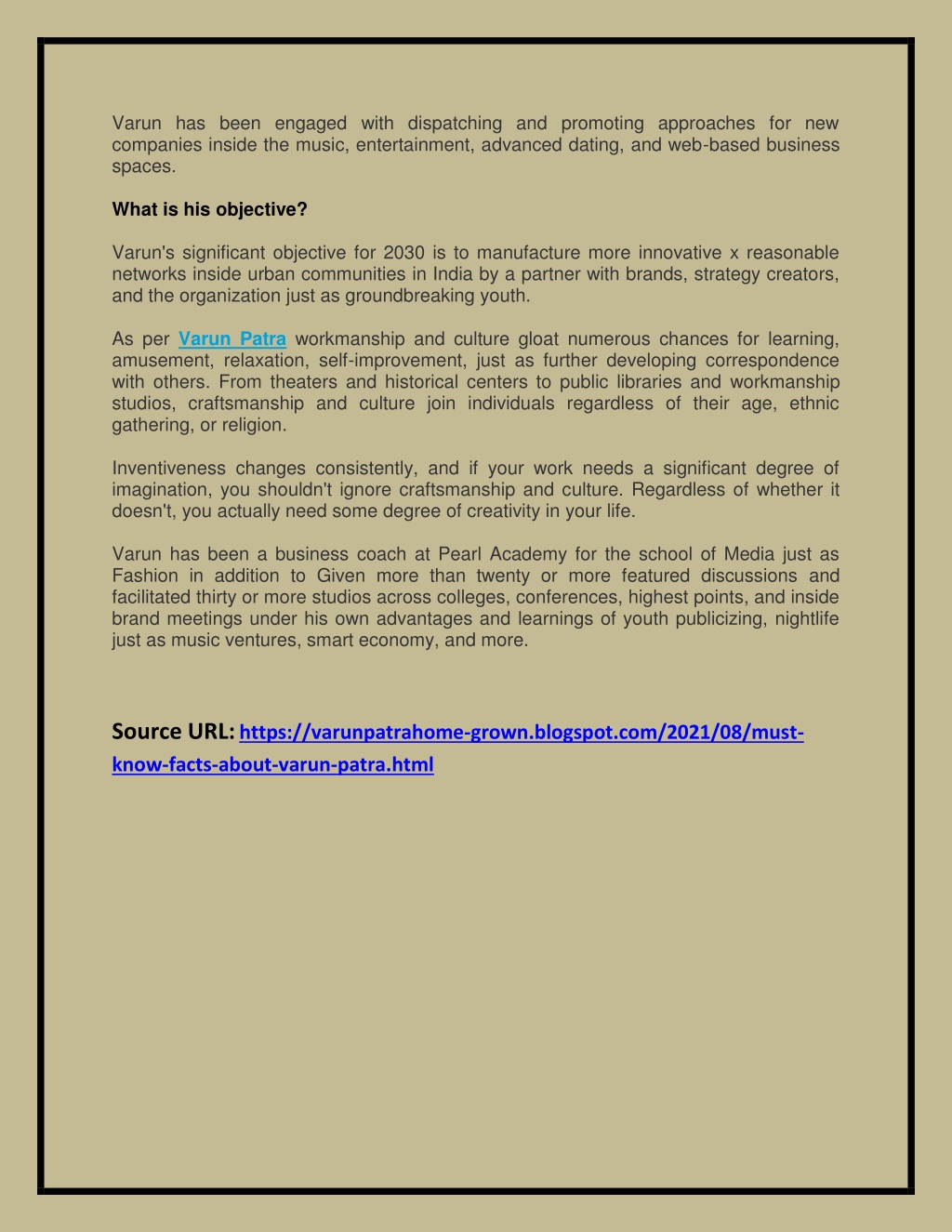 Varun has been engaged with dispatching and promoting approaches for new companies inside the music, entertainment, advanced dating, and web-based business spaces.

What is his objective?

Varun's significant objective for 2030 is to manufacture more innovative x reasonable networks inside urban communities in India by a partner with brands, strategy creators, and the organization just as groundbreaking youth.

As per Varun Patra workmanship and culture gloat numerous chances for learning, amusement, relaxation, self-improvement, just as further developing correspondence with others. From theaters and historical centers to public libraries and workmanship studios, craftsmanship and culture join individuals regardless of their age, ethnic gathering, or religion.

Inventiveness changes consistently, and if your work needs a significant degree of imagination, you shouldn't ignore craftsmanship and culture. Regardless of whether it doesn't, you actually need some degree of creativity in your life.

Varun has been a business coach at Pearl Academy for the school of Media just as Fashion in addition to Given more than twenty or more featured discussions and facilitated thirty or more studios across colleges, conferences, highest points, and inside brand meetings under his own advantages and learnings of youth publicizing, nightlife just as music ventures, smart economy, and more.

Source URL: https://varunpatrahome-grown.blogspot.com/2021/08/must-know-facts-about-varun-patra.html